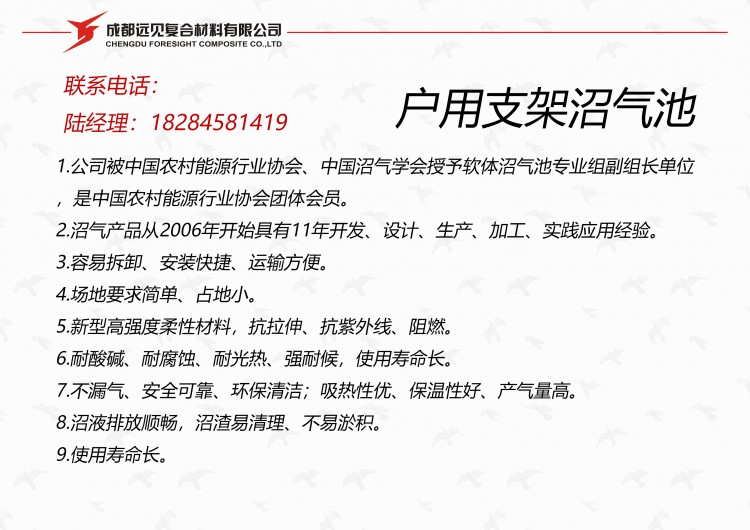 成都远见复合材料有限公司
CHENGDU FORESIGHT COMPOSITE CO.,LTD

联系电话：
陆经理：18284581419

户用支架沼气池

1.公司被中国农村能源行业协会、中国沼气学会授予软体沼气池专业组副组长单位，是中国农村能源行业协会团体会员。
2.沼气产品从2006年开始具有11年开发、设计、生产、加工、实践应用经验。
3.容易拆卸、安装快捷、运输方便。
4.场地要求简单、占地小。
5.新型高强度柔性材料，抗拉伸、抗紫外线、阻燃。
6.耐酸碱、耐腐蚀、耐光热、强耐候，使用寿命长。
7.不漏气、安全可靠、环保清洁；吸热性优、保温性好、产气量高。
8.沼液排放顺畅，沼渣易清理、不易淤积。
9.使用寿命长。